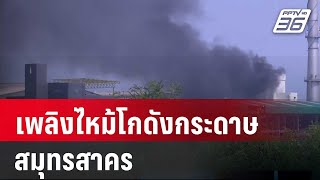 PPTV HD 36

เพลิงไหม้โกดังกระดาษ สมุทรสาคร